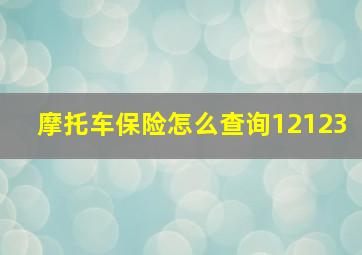 摩托车保险怎么查询12123